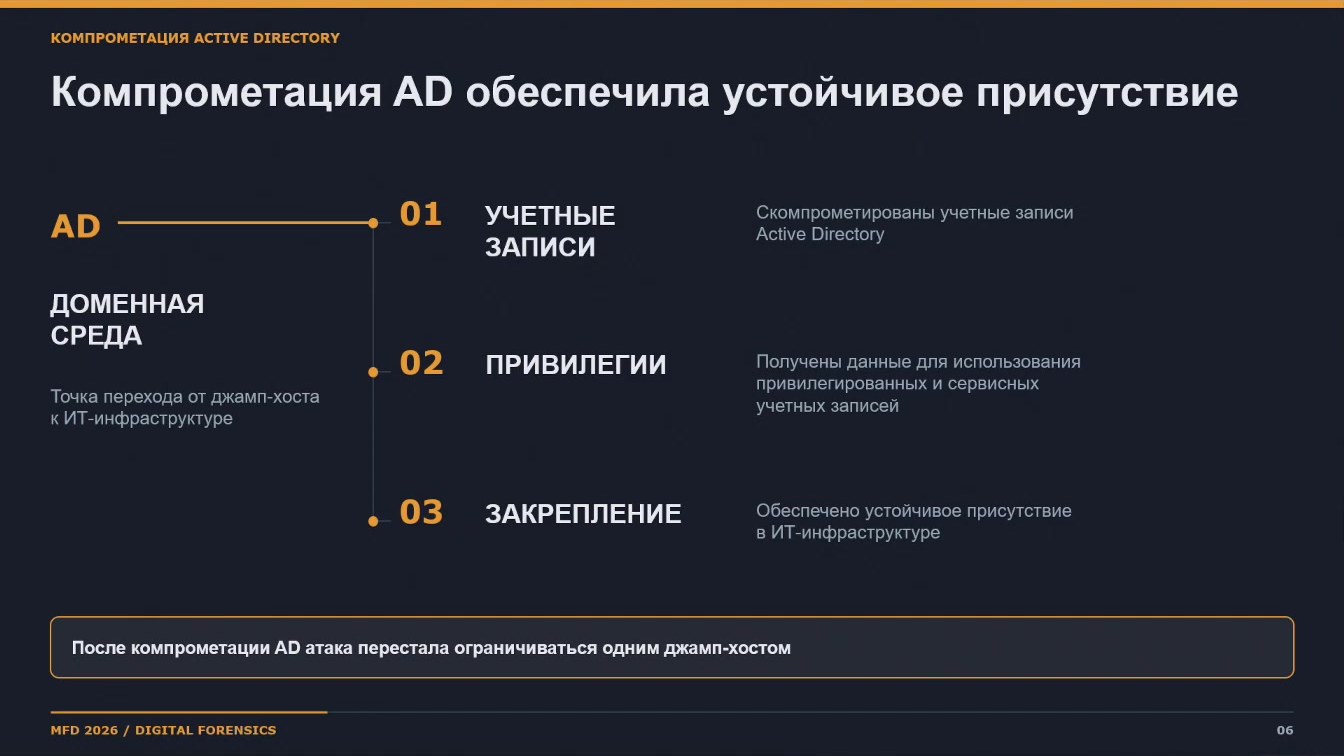 КОМПРОМЕТАЦИЯ ACTIVE DIRECTORY

Компрометация AD обеспечила устойчивое присутствие

AD

ДОМЕННАЯ СРЕДА

Точка перехода от джамп-хоста к ИТ-инфраструктуре

01 УЧЕТНЫЕ ЗАПИСИ

Скомпрометированы учетные записи Active Directory

02 ПРИВИЛЕГИИ

Получены данные для использования привилегированных и сервисных учетных записей

03 ЗАКРЕПЛЕНИЕ

Обеспечено устойчивое присутствие в ИТ-инфраструктуре

После компрометации AD атака перестала ограничиваться одним джамп-хостом

MFD 2026 / DIGITAL FORENSICS

06